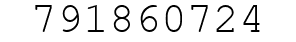 791860724